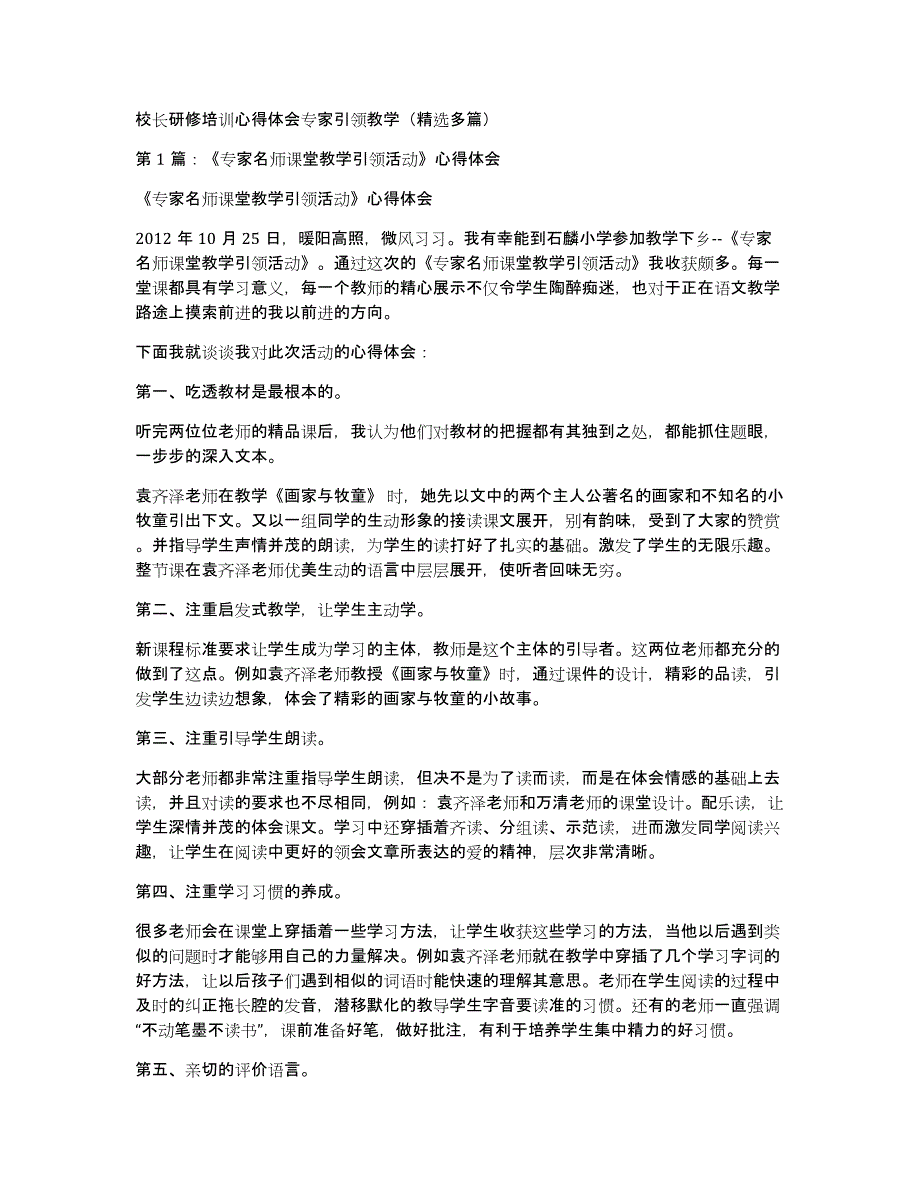 校长研修培训心得体会专家引领教学（精选多篇）

第 1 篇：《专家名师课堂教学引领活动》心得体会

《专家名师课堂教学引领活动》心得体会

2012 年 10 月 25 日，暖阳高照，微风习习。我有幸能到石麟小学参加教学下乡--《专家名师课堂教学引领活动》。通过这次的《专家名师课堂教学引领活动》我收获颇多。每一堂课都具有学习意义，每一个教师的精心展示不仅令学生陶醉痴迷，也对于正在语文教学路途上摸索前进的我以前进的方向。

下面我就谈谈我对此次活动的心得体会：

第一、吃透教材是最根本的。

听完两位位老师的精品课后，我认为他们对教材的把握都有其独到之处，都能抓住题眼，一步步的深入文本。

袁齐泽老师在教学《画家与牧童》 时，她先以文中的两个主人公著名的画家和不知名的小牧童引出下文。又以一组同学的生动形象的接读课文展开，别有韵味，受到了大家的赞赏。并指导学生声情并茂的朗读，为学生的读打好了扎实的基础。激发了学生的无限乐趣。整节课在袁齐泽老师优美生动的语言中层层展开，使听者回味无穷。

第二、注重启发式教学，让学生主动学。

新课程标准要求让学生成为学习的主体，教师是这个主体的引导者。这两位老师都充分的做到了这点。例如袁齐泽老师教授《画家与牧童》时，通过课件的设计，精彩的品读，引发学生边读边想象，体会了精彩的画家与牧童的小故事。

第三、注重引导学生朗读。

大部分老师都非常注重指导学生朗读，但决不是为了读而读，而是在体会情感的基础上去读，并且对读的要求也不尽相同，例如：袁齐泽老师和万清老师的课堂设计。配乐读，让学生深情并茂的体会课文。学习中还穿插着齐读、分组读、示范读，进而激发同学阅读兴趣，让学生在阅读中更好的领会文章所表达的爱的精神，层次非常清晰。

第四、注重学习习惯的养成。

很多老师会在课堂上穿插着一些学习方法，让学生收获这些学习的方法，当他以后遇到类似的问题时才能够用自己的力量解决。例如袁齐泽老师就在教学中穿插了几个学习字词的好方法，让以后孩子们遇到相似的词语时能快速的理解其意思。老师在学生阅读的过程中及时的纠正拖长腔的发音，潜移默化的教导学生字音要读准的习惯。还有的老师一直强调“不动笔墨不读书”，课前准备好笔，做好批注，有利于培养学生集中精力的好习惯。

第五、亲切的评价语言。